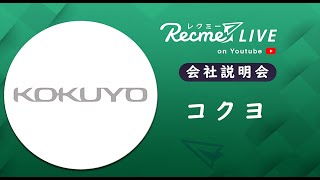 KOKUYO

レクミー
Recme LIVE
on Youtube

会社説明会

コクヨ